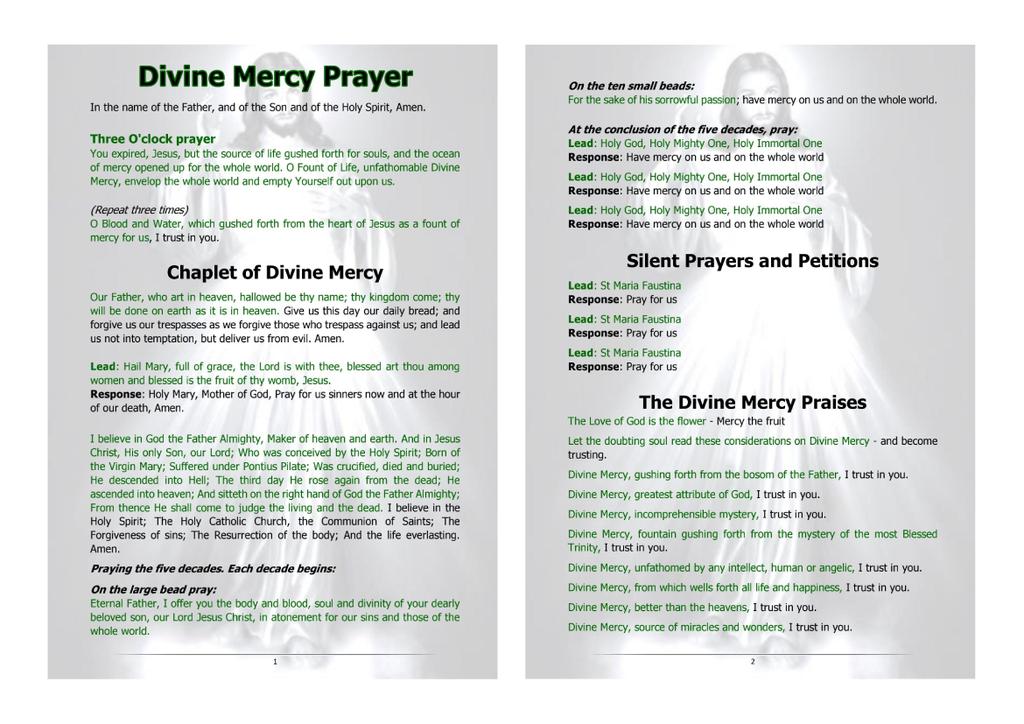 Divine Mercy Prayer

In the name of the Father, and of the Son and of the Holy Spirit, Amen.

Three O'clock prayer
You expired, Jesus, but the source of life gushed forth for souls, and the ocean of mercy opened up for the whole world. O Fount of Life, unfathomable Divine Mercy, envelop the whole world and empty Yourself out upon us.

(Repeat three times)
O Blood and Water, which gushed forth from the heart of Jesus as a fount of mercy for us, I trust in you.

Chaplet of Divine Mercy

Our Father, who art in heaven, hallowed be thy name; thy kingdom come; thy will be done on earth as it is in heaven. Give us this day our daily bread; and forgive us our trespasses as we forgive those who trespass against us; and lead us not into temptation, but deliver us from evil. Amen.

Lead: Hail Mary, full of grace, the Lord is with thee, blessed art thou among women and blessed is the fruit of thy womb, Jesus.
Response: Holy Mary, Mother of God, Pray for us sinners now and at the hour of our death, Amen.

I believe in God the Father Almighty, Maker of heaven and earth. And in Jesus Christ, His only Son, our Lord; Who was conceived by the Holy Spirit; Born of the Virgin Mary; Suffered under Pontius Pilate; Was crucified, died and buried; He descended into Hell; The third day He rose again from the dead; He ascended into heaven; And sitteth on the right hand of God the Father Almighty; From thence He shall come to judge the living and the dead. I believe in the Holy Spirit; The Holy Catholic Church, the Communion of Saints; The Forgiveness of sins; The Resurrection of the body; And the life everlasting. Amen.

Praying the five decades. Each decade begins:

On the large bead pray:
Eternal Father, I offer you the body and blood, soul and divinity of your dearly beloved son, our Lord Jesus Christ, in atonement for our sins and those of the whole world.

1

On the ten small beads:
For the sake of his sorrowful passion; have mercy on us and on the whole world.

At the conclusion of the five decades, pray:
Lead: Holy God, Holy Mighty One, Holy Immortal One
Response: Have mercy on us and on the whole world
Lead: Holy God, Holy Mighty One, Holy Immortal One
Response: Have mercy on us and on the whole world
Lead: Holy God, Holy Mighty One, Holy Immortal One
Response: Have mercy on us and on the whole world

Silent Prayers and Petitions

Lead: St Maria Faustina
Response: Pray for us
Lead: St Maria Faustina
Response: Pray for us
Lead: St Maria Faustina
Response: Pray for us

The Divine Mercy Praises

The Love of God is the flower - Mercy the fruit
Let the doubting soul read these considerations on Divine Mercy - and become trusting.
Divine Mercy, gushing forth from the bosom of the Father, I trust in you.
Divine Mercy, greatest attribute of God, I trust in you.
Divine Mercy, incomprehensible mystery, I trust in you.
Divine Mercy, fountain gushing forth from the mystery of the most Blessed Trinity, I trust in you.
Divine Mercy, unfathomed by any intellect, human or angelic, I trust in you.
Divine Mercy, from which wells forth all life and happiness, I trust in you.
Divine Mercy, better than the heavens, I trust in you.
Divine Mercy, source of miracles and wonders, I trust in you.

2